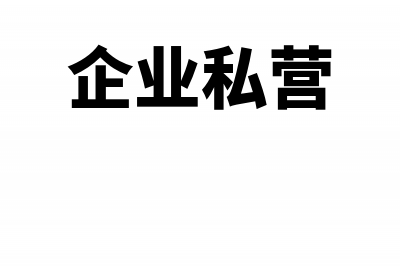 企业私营